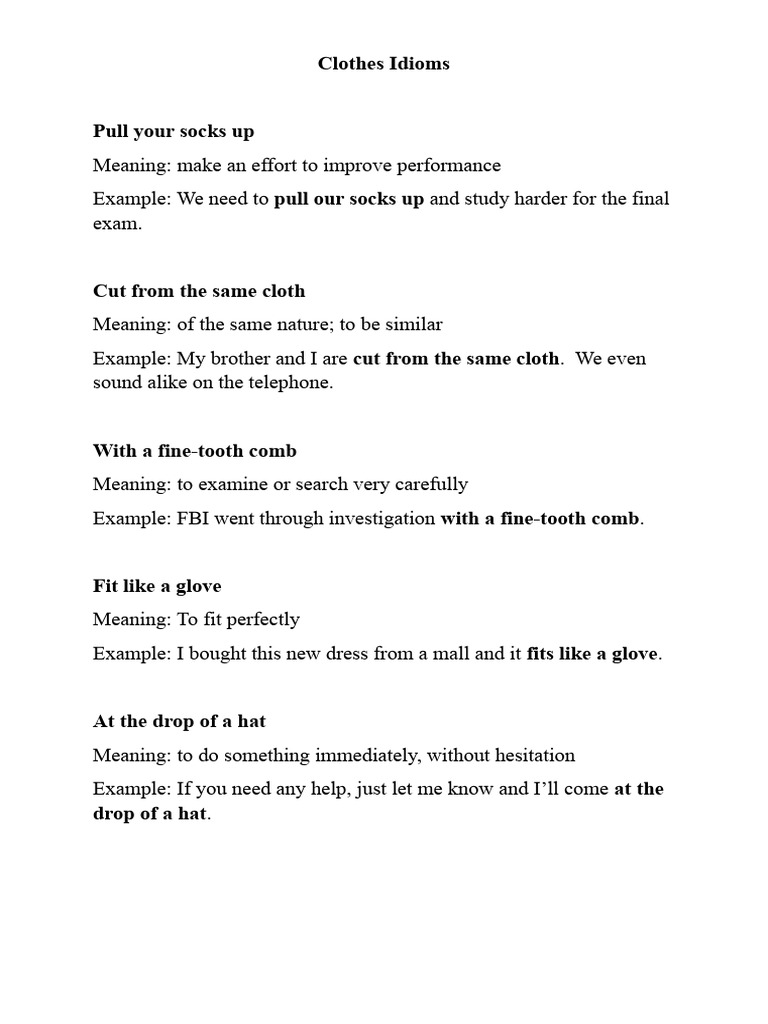 Clothes Idioms

Pull your socks up

Meaning: make an effort to improve performance

Example: We need to pull our socks up and study harder for the final exam.

Cut from the same cloth

Meaning: of the same nature; to be similar

Example: My brother and I are cut from the same cloth. We even sound alike on the telephone.

With a fine-tooth comb

Meaning: to examine or search very carefully

Example: FBI went through investigation with a fine-tooth comb.

Fit like a glove

Meaning: To fit perfectly

Example: I bought this new dress from a mall and it fits like a glove.

At the drop of a hat

Meaning: to do something immediately, without hesitation

Example: If you need any help, just let me know and I'll come at the drop of a hat.